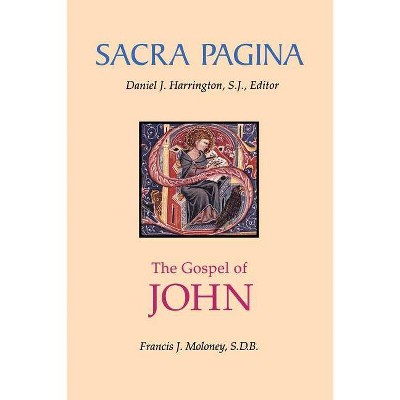 SACRA PAGINA

Daniel J. Harrington, S.J., Editor

The Gospel of
JOHN

Francis J. Moloney, S.D.B.